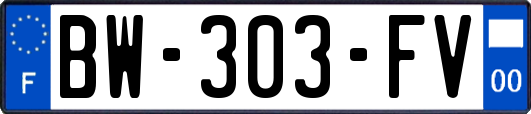 F
BW-303-FV
00